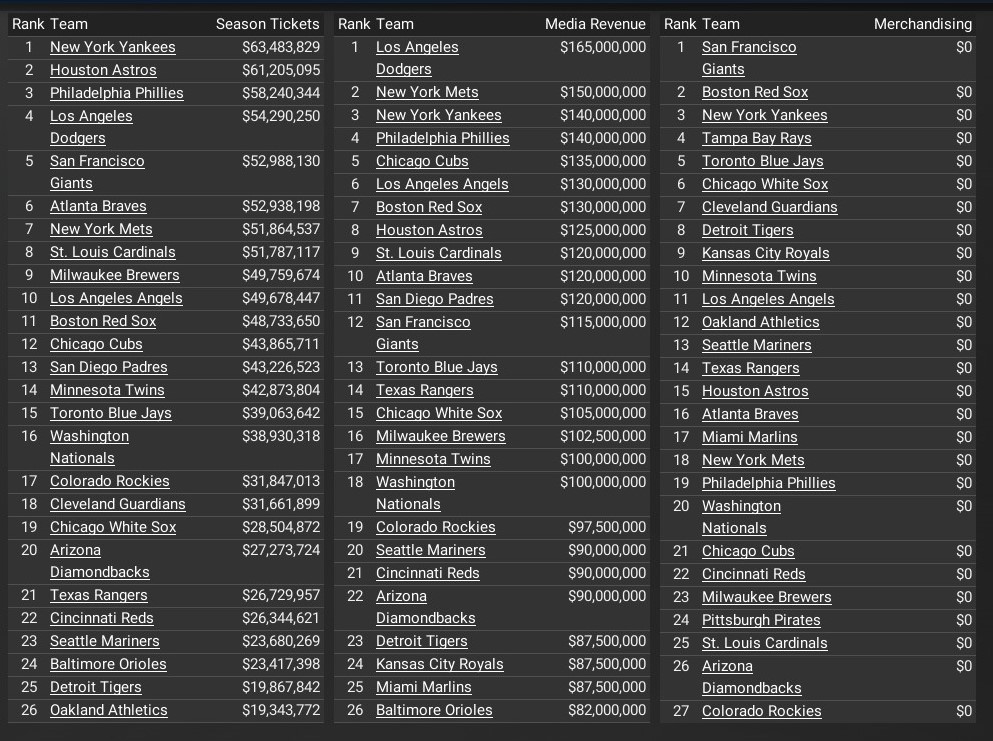 | Rank | Team | Season Tickets |
|---|---|---|
| 1 | New York Yankees | $63,483,829 |
| 2 | Houston Astros | $61,205,095 |
| 3 | Philadelphia Phillies | $58,240,344 |
| 4 | Los Angeles Dodgers | $54,290,250 |
| 5 | San Francisco Giants | $52,988,130 |
| 6 | Atlanta Braves | $52,938,198 |
| 7 | New York Mets | $51,864,537 |
| 8 | St. Louis Cardinals | $51,787,117 |
| 9 | Milwaukee Brewers | $49,759,674 |
| 10 | Los Angeles Angels | $49,678,447 |
| 11 | Boston Red Sox | $48,733,650 |
| 12 | Chicago Cubs | $43,865,711 |
| 13 | San Diego Padres | $43,226,523 |
| 14 | Minnesota Twins | $42,873,804 |
| 15 | Toronto Blue Jays | $39,063,642 |
| 16 | Washington Nationals | $38,930,318 |
| 17 | Colorado Rockies | $31,847,013 |
| 18 | Cleveland Guardians | $31,661,899 |
| 19 | Chicago White Sox | $28,504,872 |
| 20 | Arizona Diamondbacks | $27,273,724 |
| 21 | Texas Rangers | $26,729,957 |
| 22 | Cincinnati Reds | $26,344,621 |
| 23 | Seattle Mariners | $23,680,269 |
| 24 | Baltimore Orioles | $23,417,398 |
| 25 | Detroit Tigers | $19,867,842 |
| 26 | Oakland Athletics | $19,343,772 |

| Rank | Team | Media Revenue |
|---|---|---|
| 1 | Los Angeles Dodgers | $165,000,000 |
| 2 | New York Mets | $150,000,000 |
| 3 | New York Yankees | $140,000,000 |
| 4 | Philadelphia Phillies | $140,000,000 |
| 5 | Chicago Cubs | $135,000,000 |
| 6 | Los Angeles Angels | $130,000,000 |
| 7 | Boston Red Sox | $130,000,000 |
| 8 | Houston Astros | $125,000,000 |
| 9 | St. Louis Cardinals | $120,000,000 |
| 10 | Atlanta Braves | $120,000,000 |
| 11 | San Diego Padres | $120,000,000 |
| 12 | San Francisco Giants | $115,000,000 |
| 13 | Toronto Blue Jays | $110,000,000 |
| 14 | Texas Rangers | $110,000,000 |
| 15 | Chicago White Sox | $105,000,000 |
| 16 | Milwaukee Brewers | $102,500,000 |
| 17 | Minnesota Twins | $100,000,000 |
| 18 | Washington Nationals | $100,000,000 |
| 19 | Colorado Rockies | $97,500,000 |
| 20 | Seattle Mariners | $90,000,000 |
| 21 | Cincinnati Reds | $90,000,000 |
| 22 | Arizona Diamondbacks | $90,000,000 |
| 23 | Detroit Tigers | $87,500,000 |
| 24 | Kansas City Royals | $87,500,000 |
| 25 | Miami Marlins | $87,500,000 |
| 26 | Baltimore Orioles | $82,000,000 |

| Rank | Team | Merchandising |
|---|---|---|
| 1 | San Francisco Giants | $0 |
| 2 | Boston Red Sox | $0 |
| 3 | New York Yankees | $0 |
| 4 | Tampa Bay Rays | $0 |
| 5 | Toronto Blue Jays | $0 |
| 6 | Chicago White Sox | $0 |
| 7 | Cleveland Guardians | $0 |
| 8 | Detroit Tigers | $0 |
| 9 | Kansas City Royals | $0 |
| 10 | Minnesota Twins | $0 |
| 11 | Los Angeles Angels | $0 |
| 12 | Oakland Athletics | $0 |
| 13 | Seattle Mariners | $0 |
| 14 | Texas Rangers | $0 |
| 15 | Houston Astros | $0 |
| 16 | Atlanta Braves | $0 |
| 17 | Miami Marlins | $0 |
| 18 | New York Mets | $0 |
| 19 | Philadelphia Phillies | $0 |
| 20 | Washington Nationals | $0 |
| 21 | Chicago Cubs | $0 |
| 22 | Cincinnati Reds | $0 |
| 23 | Milwaukee Brewers | $0 |
| 24 | Pittsburgh Pirates | $0 |
| 25 | St. Louis Cardinals | $0 |
| 26 | Arizona Diamondbacks | $0 |
| 27 | Colorado Rockies | $0 |